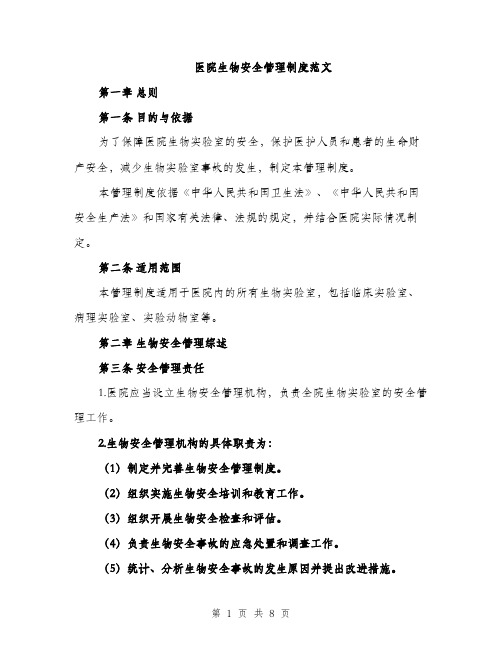 医院生物安全管理制度范文

第一章 总则

第一条 目的与依据

为了保障医院生物实验室的安全，保护医护人员和患者的生命财产安全，减少生物实验室事故的发生，制定本管理制度。

本管理制度依据《中华人民共和国卫生法》、《中华人民共和国安全生产法》和国家有关法律、法规的规定，并结合医院实际情况制定。

第二条 适用范围

本管理制度适用于医院内的所有生物实验室，包括临床实验室、病理实验室、实验动物室等。

第二章 生物安全管理综述

第三条 安全管理责任

1.医院应当设立生物安全管理机构，负责全院生物实验室的安全管理工作。

2.生物安全管理机构的具体职责为：

（1）制定并完善生物安全管理制度。

（2）组织实施生物安全培训和教育工作。

（3）组织开展生物安全检查和评估。

（4）负责生物安全事故的应急处置和调查工作。

（5）统计、分析生物安全事故的发生原因并提出改进措施。

第 1 页 共 8 页